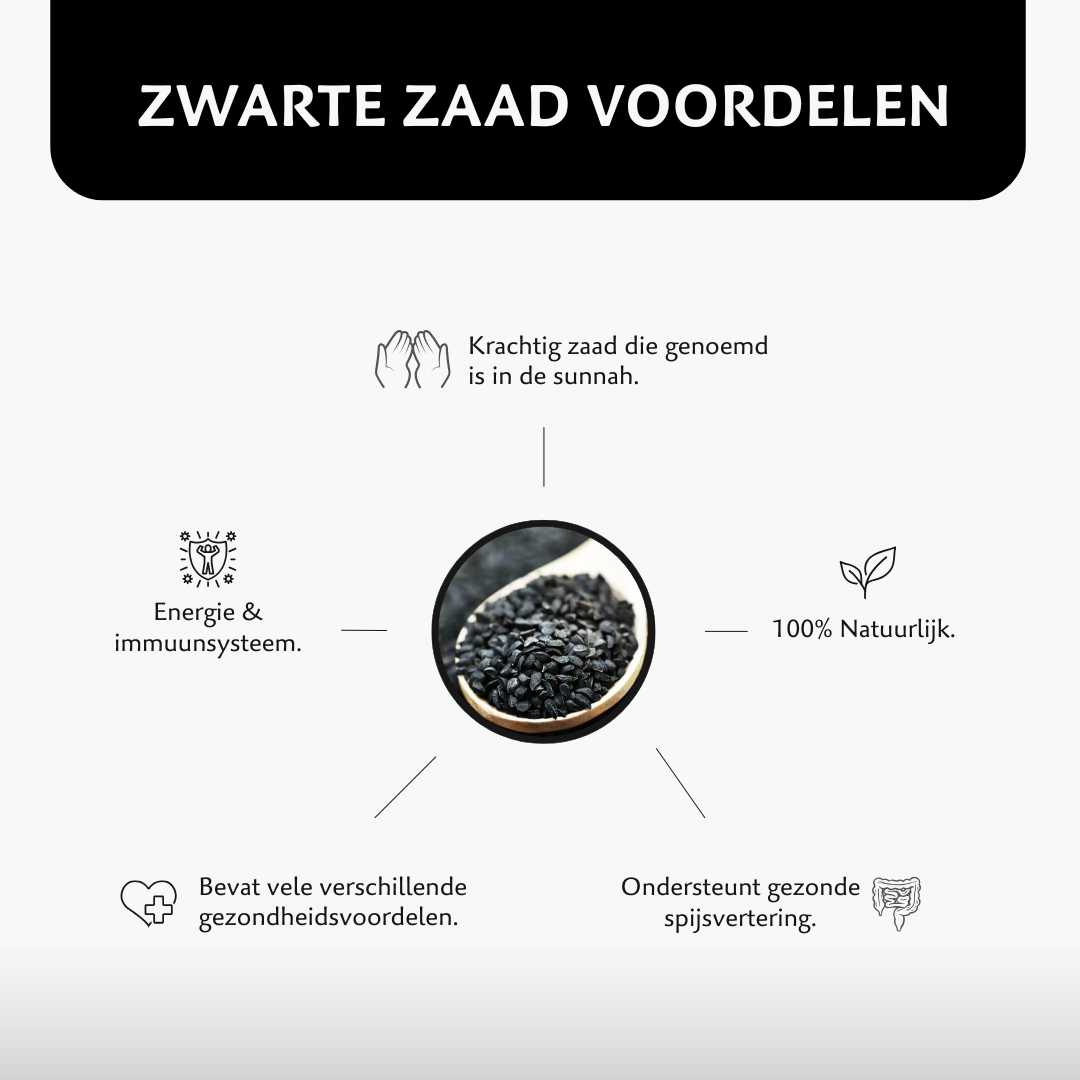 ZWARTE ZAAD VOORDELEN

Krachtig zaad die genoemd is in de sunnah.

Energie & immuunsysteem.

100% Natuurlijk.

Bevat vele verschillende gezondheidsvoordelen.

Ondersteunt gezonde spijsvertering.